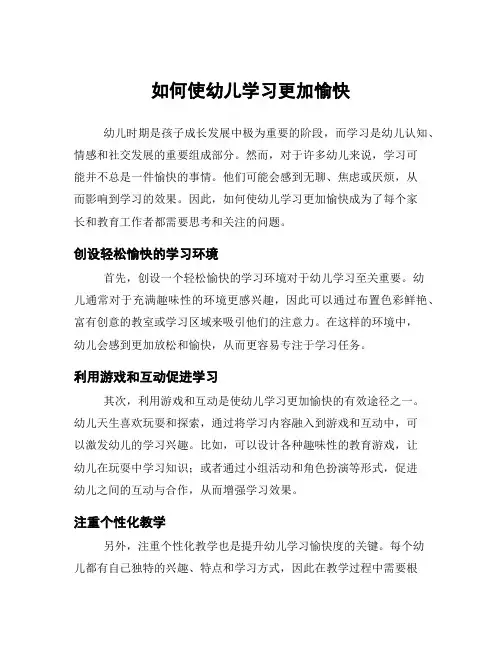 如何使幼儿学习更加愉快

幼儿时期是孩子成长发展中极为重要的阶段，而学习是幼儿认知、情感和社交发展的重要组成部分。然而，对于许多幼儿来说，学习可能并不总是一件愉快的事情。他们可能会感到无聊、焦虑或厌烦，从而影响到学习的效果。因此，如何使幼儿学习更加愉快成为了每个家长和教育工作者都需要思考和关注的问题。

创设轻松愉快的学习环境

首先，创设一个轻松愉快的学习环境对于幼儿学习至关重要。幼儿通常对于充满趣味性的环境更感兴趣，因此可以通过布置色彩鲜艳、富有创意的教室或学习区域来吸引他们的注意力。在这样的环境中，幼儿会感到更加放松和愉快，从而更容易专注于学习任务。

利用游戏和互动促进学习

其次，利用游戏和互动是使幼儿学习更加愉快的有效途径之一。幼儿天生喜欢玩耍和探索，通过将学习内容融入到游戏和互动中，可以激发幼儿的学习兴趣。比如，可以设计各种趣味性的教育游戏，让幼儿在玩耍中学习知识；或者通过小组活动和角色扮演等形式，促进幼儿之间的互动与合作，从而增强学习效果。

注重个性化教学

另外，注重个性化教学也是提升幼儿学习愉快度的关键。每个幼儿都有自己独特的兴趣、特点和学习方式，因此在教学过程中需要根